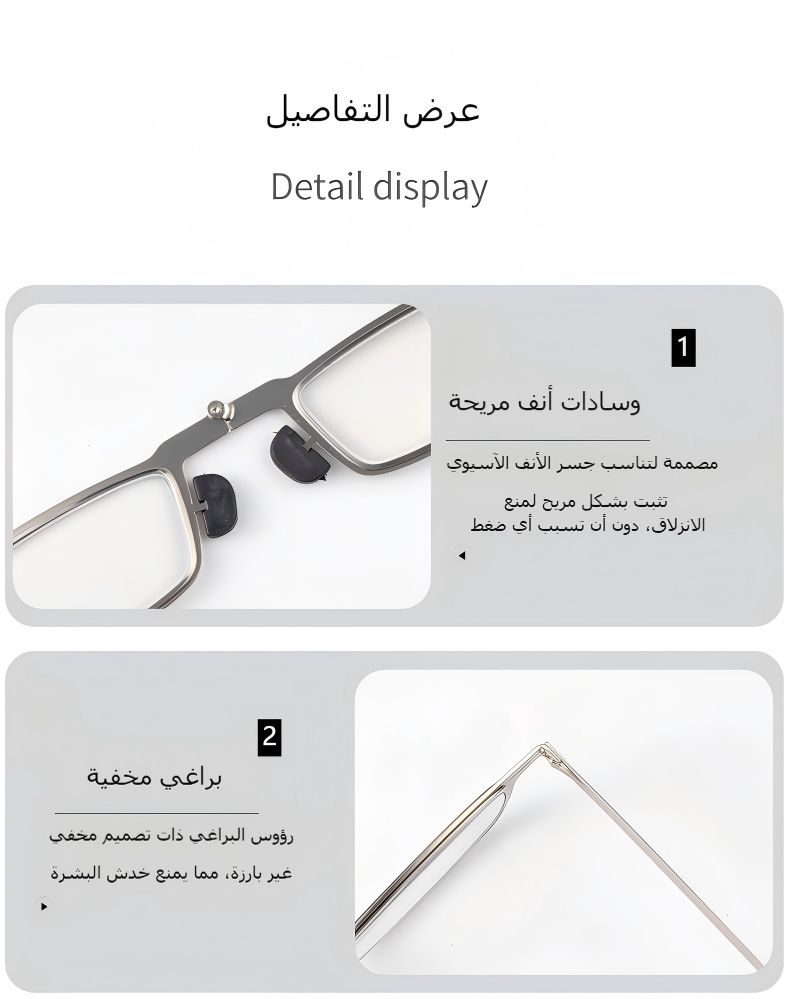 عرض التفاصيل

Detail display

1

وسادات أنف مريحة

مصممة لتناسب جسر الأنف الآسيوي

تثبت بشكل مريح لمنع الانزلاق، دون أن تسبب أي ضغط

2

براغي مخفية

رؤوس البراغي ذات تصميم مخفي

غير بارزة، مما يمنع خدش البشرة